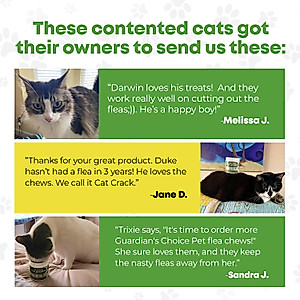 These contented cats got their owners to send us these:

"Darwin loves his treats! And they work really well on cutting out the fleas;)). He's a happy boy!"
-Melissa J.

"Thanks for your great product. Duke hasn't had a flea in 3 years! He loves the chews. We call it Cat Crack."
-Jane D.

"Trixie says, "It's time to order more Guardian's Choice Pet flea chews!" She sure loves them, and they keep the nasty fleas away from her."
-Sandra J.